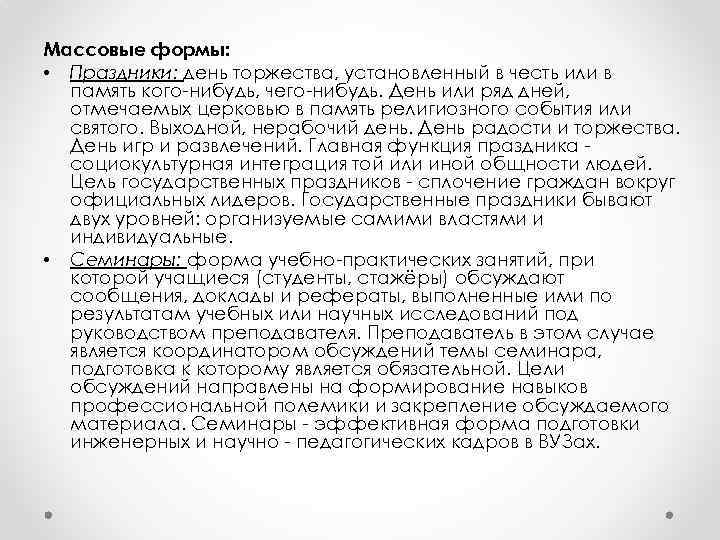 Массовые формы:

• Праздники: день торжества, установленный в честь или в память кого-нибудь, чего-нибудь. День или ряд дней, отмечаемых церковью в память религиозного события или святого. Выходной, нерабочий день. День радости и торжества. День игр и развлечений. Главная функция праздника - социокультурная интеграция той или иной общности людей. Цель государственных праздников - сплочение граждан вокруг официальных лидеров. Государственные праздники бывают двух уровней: организуемые самими властями и индивидуальные.

• Семинары: форма учебно-практических занятий, при которой учащиеся (студенты, стажёры) обсуждают сообщения, доклады и рефераты, выполненные ими по результатам учебных или научных исследований под руководством преподавателя. Преподаватель в этом случае является координатором обсуждений темы семинара, подготовка к которому является обязательной. Цели обсуждений направлены на формирование навыков профессиональной полемики и закрепление обсуждаемого материала. Семинары - эффективная форма подготовки инженерных и научно - педагогических кадров в ВУЗах.